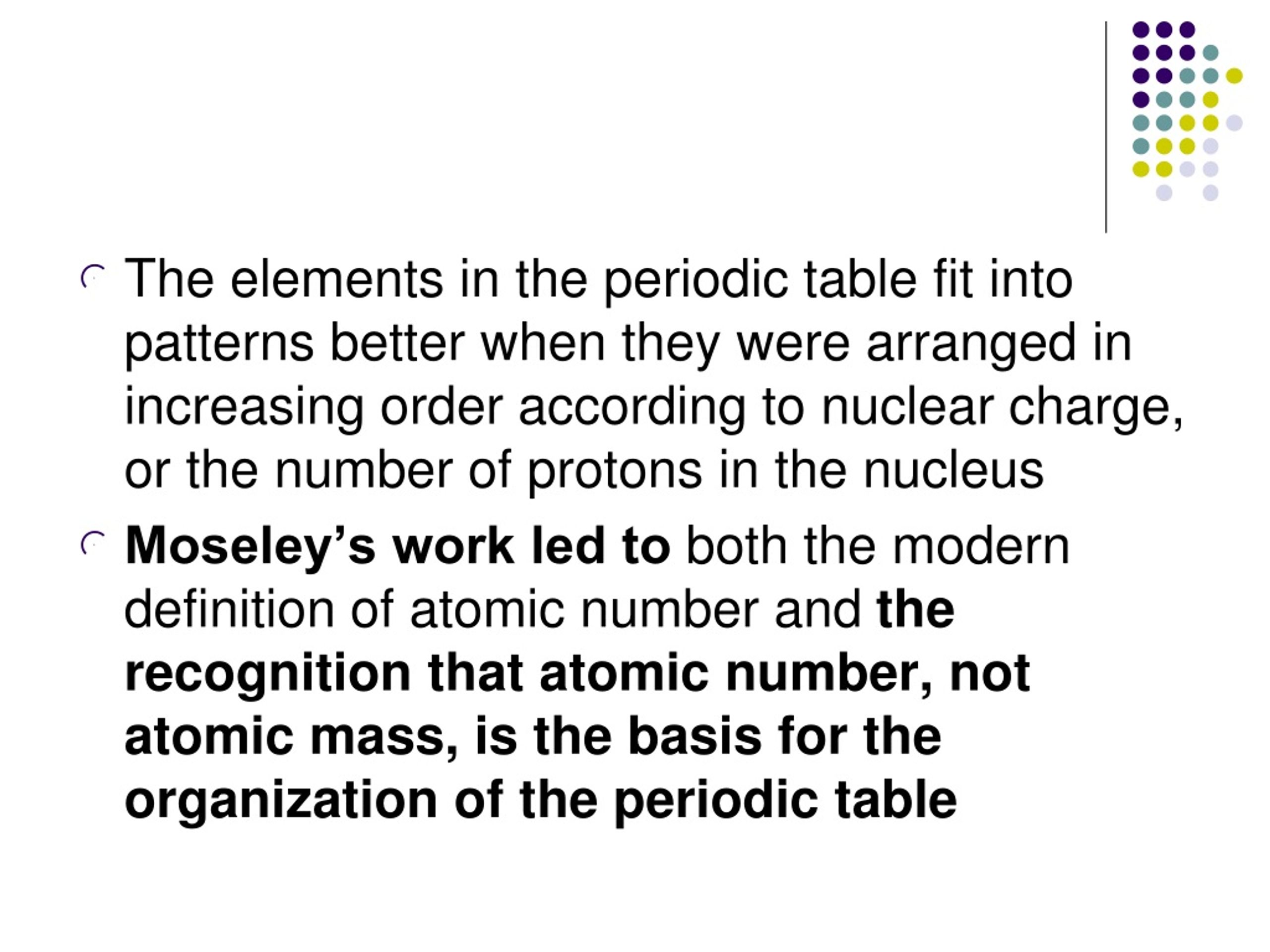 The elements in the periodic table fit into patterns better when they were arranged in increasing order according to nuclear charge, or the number of protons in the nucleus

Moseley’s work led to both the modern definition of atomic number and the recognition that atomic number, not atomic mass, is the basis for the organization of the periodic table